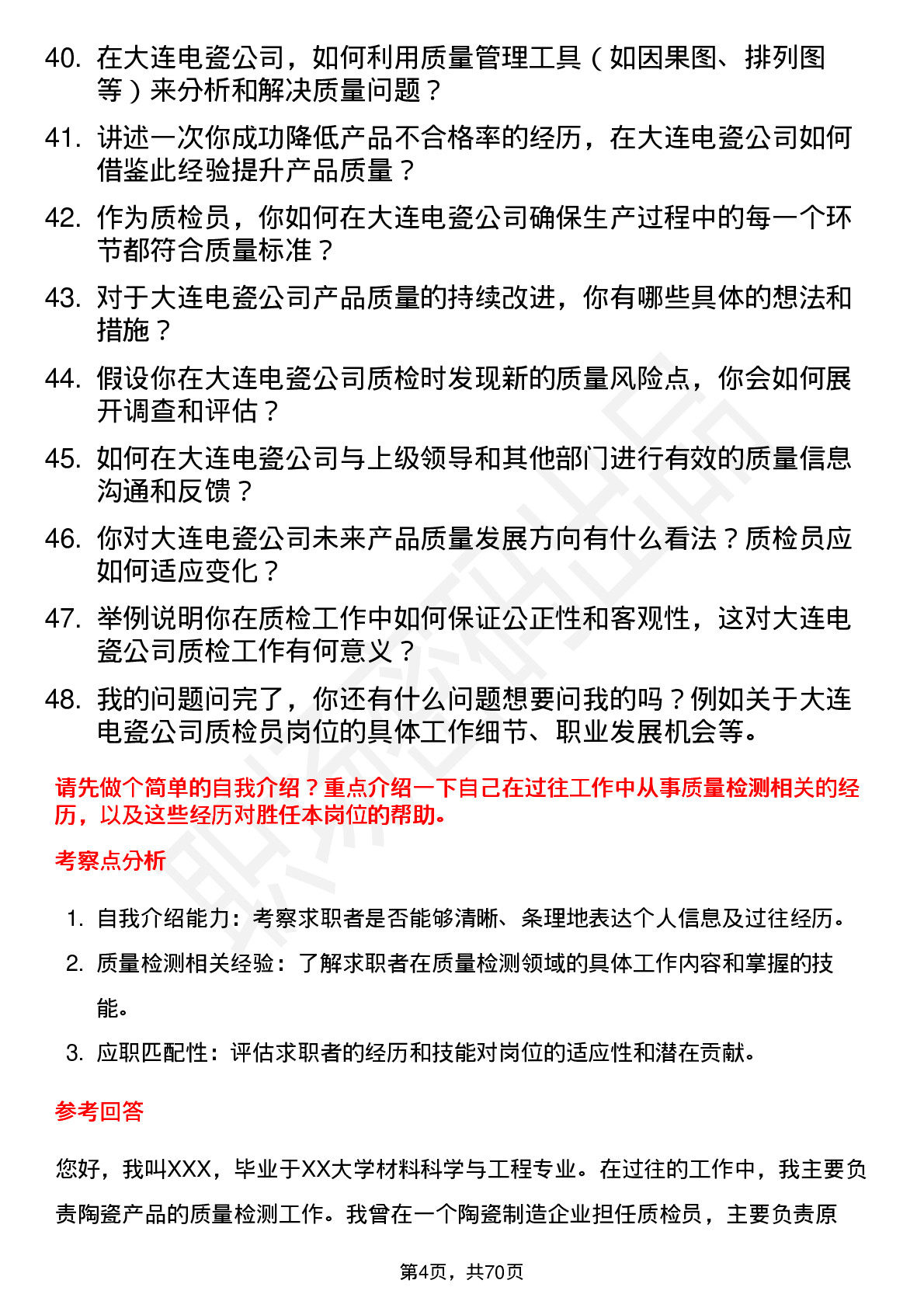 40. 在大连电瓷公司，如何利用质量管理工具（如因果图、排列图等）来分析和解决质量问题？

41. 讲述一次你成功降低产品不合格率的经历，在大连电瓷公司如何借鉴此经验提升产品质量？

42. 作为质检员，你如何在大连电瓷公司确保生产过程中的每一个环节都符合质量标准？

43. 对于大连电瓷公司产品质量的持续改进，你有哪些具体的想法和措施？

44. 假设你在大连电瓷公司质检时发现新的质量风险点，你会如何展开调查和评估？

45. 如何在大连电瓷公司与上级领导和其他部门进行有效的质量信息沟通和反馈？

46. 你对大连电瓷公司未来产品质量发展方向有什么看法？质检员应如何适应变化？

47. 举例说明你在质检工作中如何保证公正性和客观性，这对大连电瓷公司质检工作有何意义？

48. 我的问题问完了，你还有什么问题想要问我的吗？例如关于大连电瓷公司质检员岗位的具体工作细节、职业发展机会等。

请先做个简单的自我介绍？重点介绍一下自己在过往工作中从事质量检测相关的经历，以及这些经历对胜任本岗位的帮助。

考察点分析

1. 自我介绍能力：考察求职者是否能够清晰、条理地表达个人信息及过往经历。
2. 质量检测相关经验：了解求职者在质量检测领域的具体工作内容和掌握的技能。
3. 应职匹配性：评估求职者的经历和技能对岗位的适应性和潜在贡献。

参考回答

您好，我叫XXX，毕业于XX大学材料科学与工程专业。在过往的工作中，我主要负责陶瓷产品的质量检测工作。我曾在一个陶瓷制造企业担任质检员，主要负责原

第4页，共70页